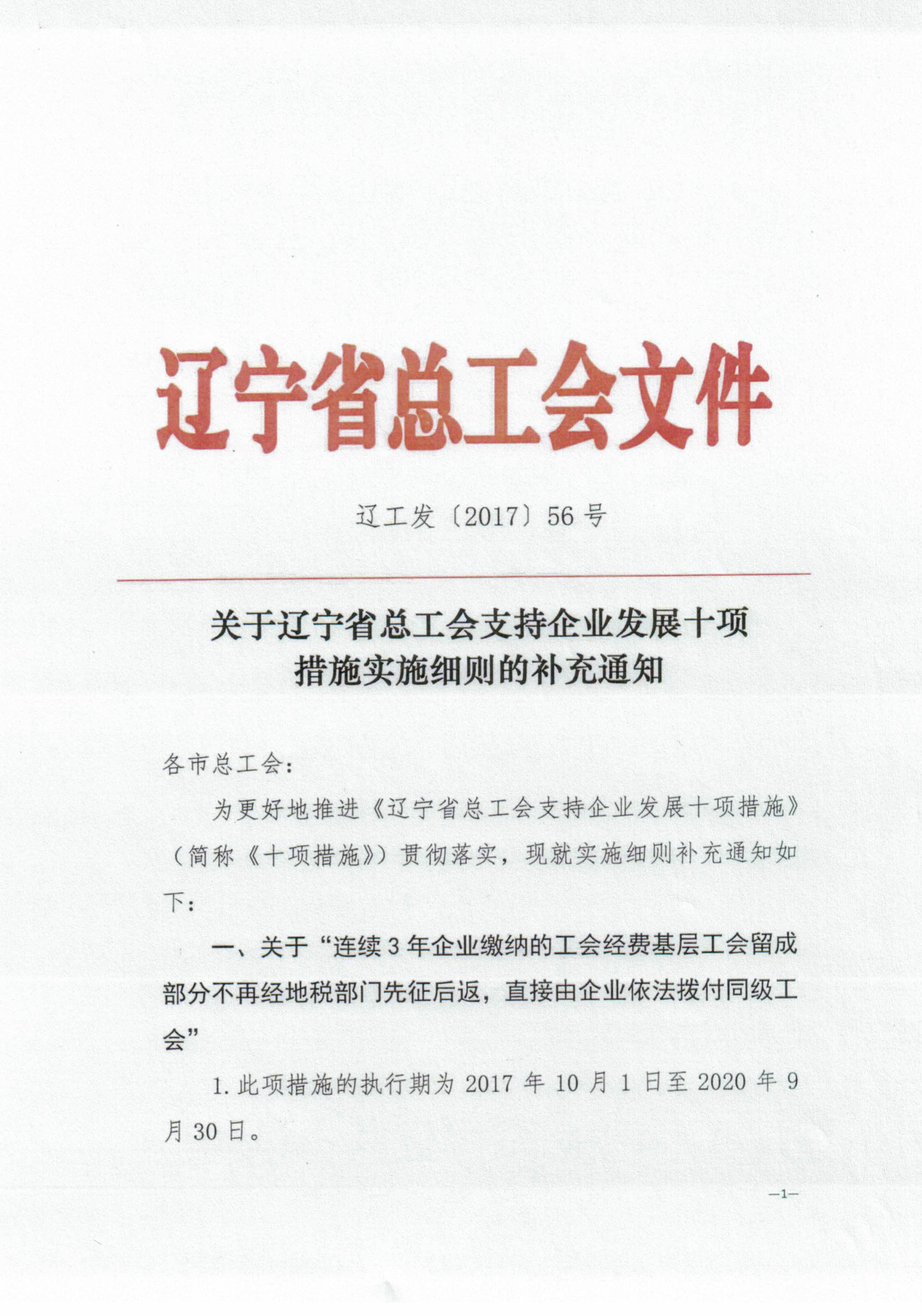 辽宁省总工会文件

辽工发〔2017〕56号

关于辽宁省总工会支持企业发展十项措施实施细则的补充通知

各市总工会：

为更好地推进《辽宁省总工会支持企业发展十项措施》（简称《十项措施》）贯彻落实，现就实施细则补充通知如下：

一、关于“连续3年企业缴纳的工会经费基层工会留成部分不再经地税部门先征后返，直接由企业依法拨付同级工会”

1.此项措施的执行期为2017年10月1日至2020年9月30日。

—1—